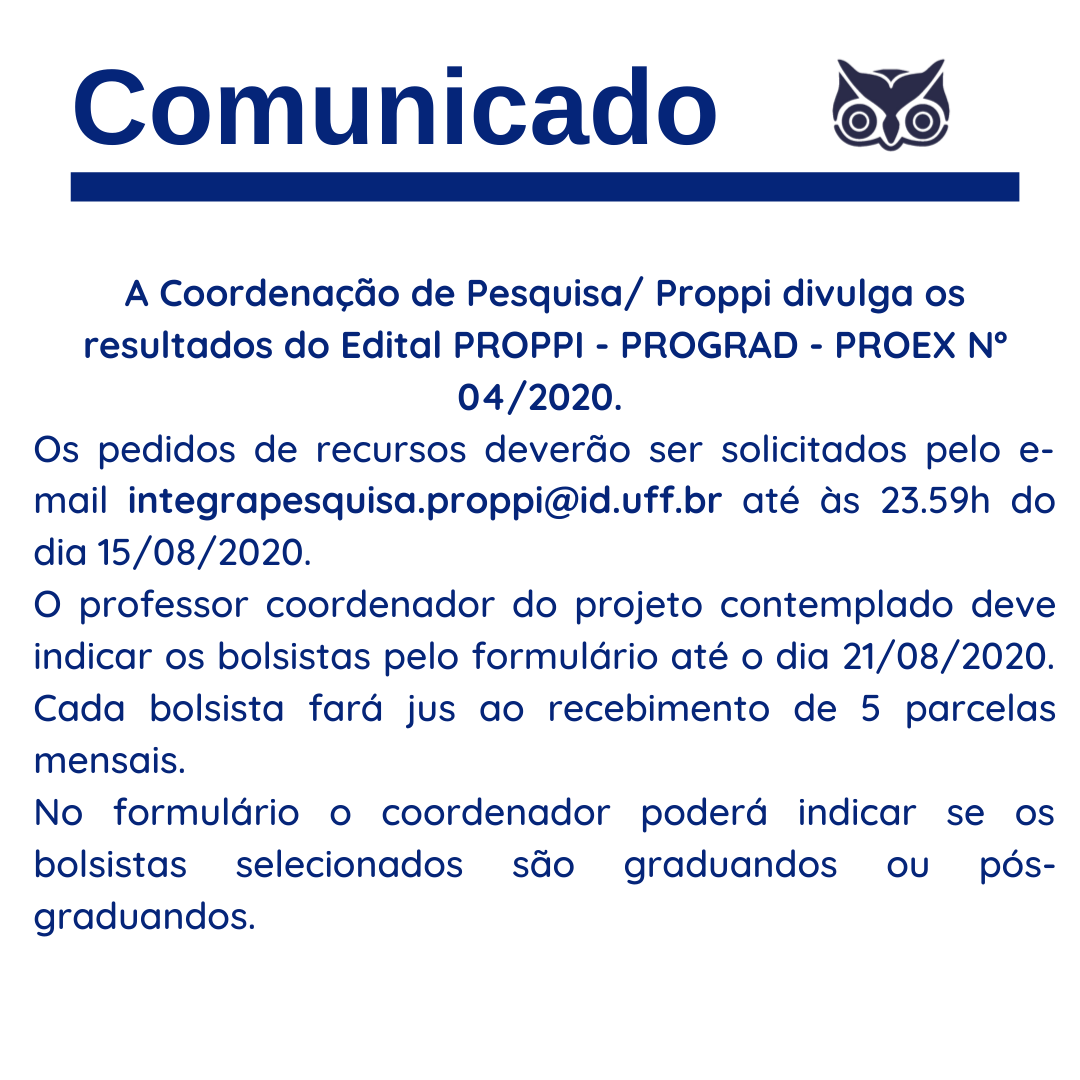 Comunicado

A Coordenação de Pesquisa/ Proppi divulga os resultados do Edital PROPPI - PROGRAD - PROEX Nº 04/2020.

Os pedidos de recursos deverão ser solicitados pelo e-mail integrapesquisa.proppi@id.uff.br até às 23.59h do dia 15/08/2020.

O professor coordenador do projeto contemplado deve indicar os bolsistas pelo formulário até o dia 21/08/2020.

Cada bolsista fará jus ao recebimento de 5 parcelas mensais.

No formulário o coordenador poderá indicar se os bolsistas selecionados são graduandos ou pós-graduandos.